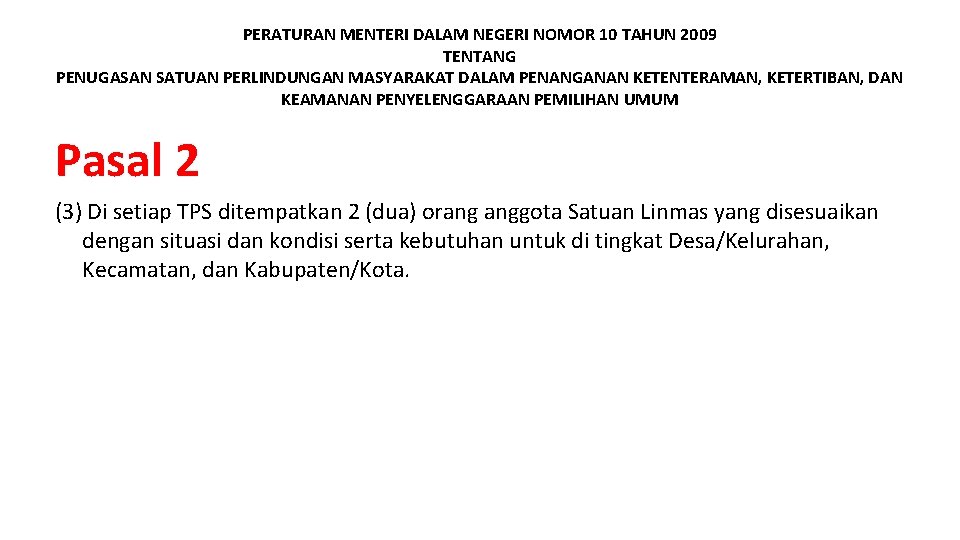 PERATURAN MENTERI DALAM NEGERI NOMOR 10 TAHUN 2009
TENTANG
PENUGASAN SATUAN PERLINDUNGAN MASYARAKAT DALAM PENANGANAN KETENTERAMAN, KETERTIBAN, DAN KEAMANAN PENYELENGGARAAN PEMILIHAN UMUM

Pasal 2

(3) Di setiap TPS ditempatkan 2 (dua) orang anggota Satuan Linmas yang disesuaikan dengan situasi dan kondisi serta kebutuhan untuk di tingkat Desa/Kelurahan, Kecamatan, dan Kabupaten/Kota.